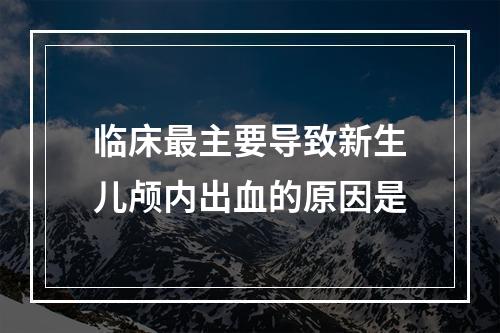 临床最主要导致新生儿颅内出血的原因是